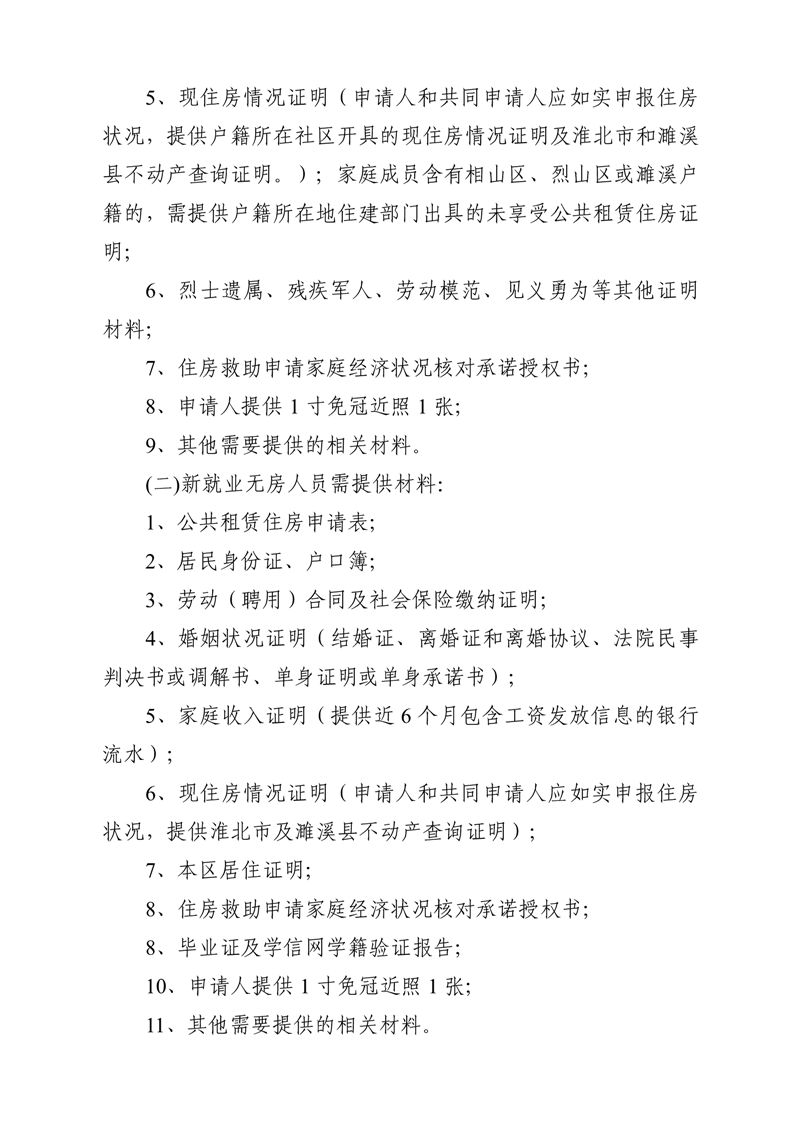 5、现住房情况证明（申请人和共同申请人应如实申报住房状况，提供户籍所在社区开具的现住房情况证明及淮北市和濉溪县不动产查询证明。）；家庭成员含有相山区、烈山区或濉溪户籍的，需提供户籍所在地住建部门出具的未享受公共租赁住房证明;

6、烈士遗属、残疾军人、劳动模范、见义勇为等其他证明材料;

7、住房救助申请家庭经济状况核对承诺授权书;

8、申请人提供 1 寸免冠近照 1 张;

9、其他需要提供的相关材料。

(二)新就业无房人员需提供材料:

1、公共租赁住房申请表;

2、居民身份证、户口簿;

3、劳动（聘用）合同及社会保险缴纳证明;

4、婚姻状况证明（结婚证、离婚证和离婚协议、法院民事判决书或调解书、单身证明或单身承诺书）;

5、家庭收入证明（提供近 6 个月包含工资发放信息的银行流水）;

6、现住房情况证明（申请人和共同申请人应如实申报住房状况，提供淮北市及濉溪县不动产查询证明）;

7、本区居住证明;

8、住房救助申请家庭经济状况核对承诺授权书;

8、毕业证及学信网学籍验证报告;

10、申请人提供 1 寸免冠近照 1 张;

11、其他需要提供的相关材料。